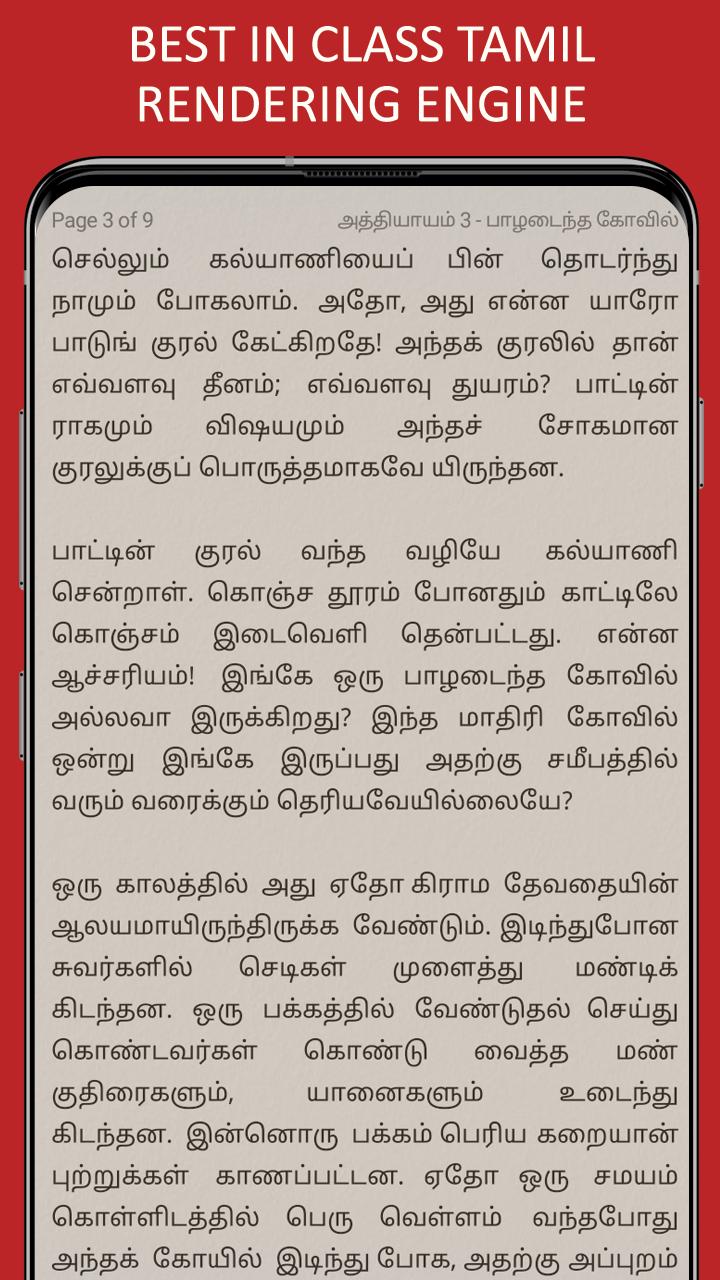 BEST IN CLASS TAMIL RENDERING ENGINE

Page 3 of 9

அத்தியாயம் 3 - பாழடைந்த கோவில்

செல்லும் கல்யாணியைப் பின் தொடர்ந்து நாமும் போகலாம். அதோ, அது என்ன யாரோ பாடுங் குரல் கேட்கிறதே! அந்தக் குரலில் தான் எவ்வளவு தீனம்; எவ்வளவு துயரம்? பாட்டின் ராகமும் விஷயமும் அந்தச் சோகமான குரலுக்குப் பொருத்தமாகவே யிருந்தன.

பாட்டின் குரல் வந்த வழியே கல்யாணி சென்றாள். கொஞ்ச தூரம் போனதும் காட்டிலே கொஞ்சம் இடைவெளி தென்பட்டது. என்ன ஆச்சரியம்! இங்கே ஒரு பாழடைந்த கோவில் அல்லவா இருக்கிறது? இந்த மாதிரி கோவில் ஒன்று இங்கே இருப்பது அதற்கு சமீபத்தில் வரும் வரைக்கும் தெரியவேயில்லையே?

ஒரு காலத்தில் அது ஏதோ கிராம தேவதையின் ஆலயமாயிருந்திருக்க வேண்டும். இடிந்துபோன சுவர்களில் செடிகள் முளைத்து மண்டிக் கிடந்தன. ஒரு பக்கத்தில் வேண்டுதல் செய்து கொண்டவர்கள் கொண்டு வைத்த மண் குதிரைகளும், யானைகளும் உடைந்து கிடந்தன. இன்னொரு பக்கம் பெரிய கறையான் புற்றுக்கள் காணப்பட்டன. ஏதோ ஒரு சமயம் கொள்ளிடத்தில் பெரு வெள்ளம் வந்தபோது அந்தக் கோயில் இடிந்து போக, அதற்கு அப்புறம்